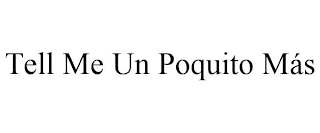 Tell Me Un Poquito Más